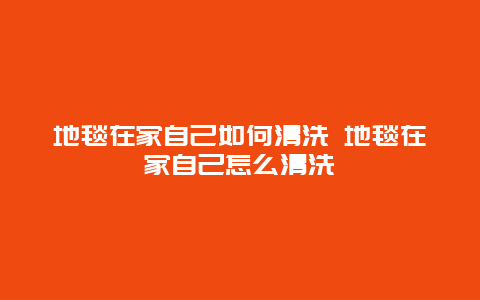 地毯在家自己如何清洗 地毯在家自己怎么清洗